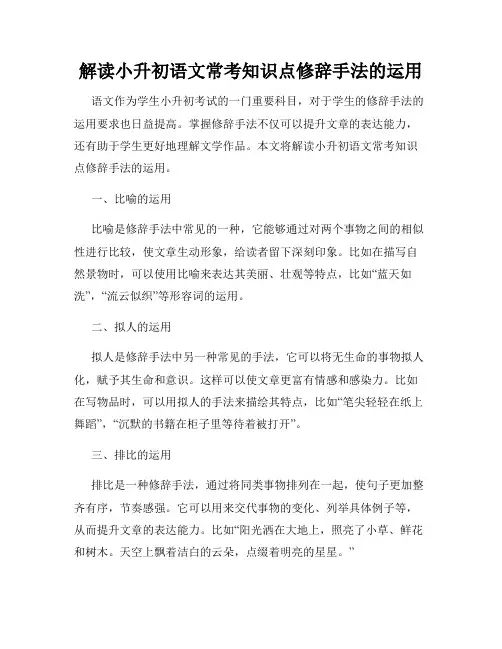 解读小升初语文常考知识点修辞手法的运用

语文作为学生小升初考试的一门重要科目，对于学生的修辞手法的运用要求也日益提高。掌握修辞手法不仅可以提升文章的表达能力，还有助于学生更好地理解文学作品。本文将解读小升初语文常考知识点修辞手法的运用。

一、比喻的运用

比喻是修辞手法中常见的一种，它能够通过对两个事物之间的相似性进行比较，使文章生动形象，给读者留下深刻印象。比如在描写自然景物时，可以使用比喻来表达其美丽、壮观等特点，比如“蓝天如洗”，“流云似织”等形容词的运用。

二、拟人的运用

拟人是修辞手法中另一种常见的手法，它可以将无生命的事物拟人化，赋予其生命和意识。这样可以使文章更富有情感和感染力。比如在写物品时，可以用拟人的手法来描绘其特点，比如“笔尖轻轻在纸上舞蹈”，“沉默的书籍在柜子里等待着被打开”。

三、排比的运用

排比是一种修辞手法，通过将同类事物排列在一起，使句子更加整齐有序，节奏感强。它可以用来交代事物的变化、列举具体例子等，从而提升文章的表达能力。比如“阳光洒在大地上，照亮了小草、鲜花和树木。天空上飘着洁白的云朵，点缀着明亮的星星。”